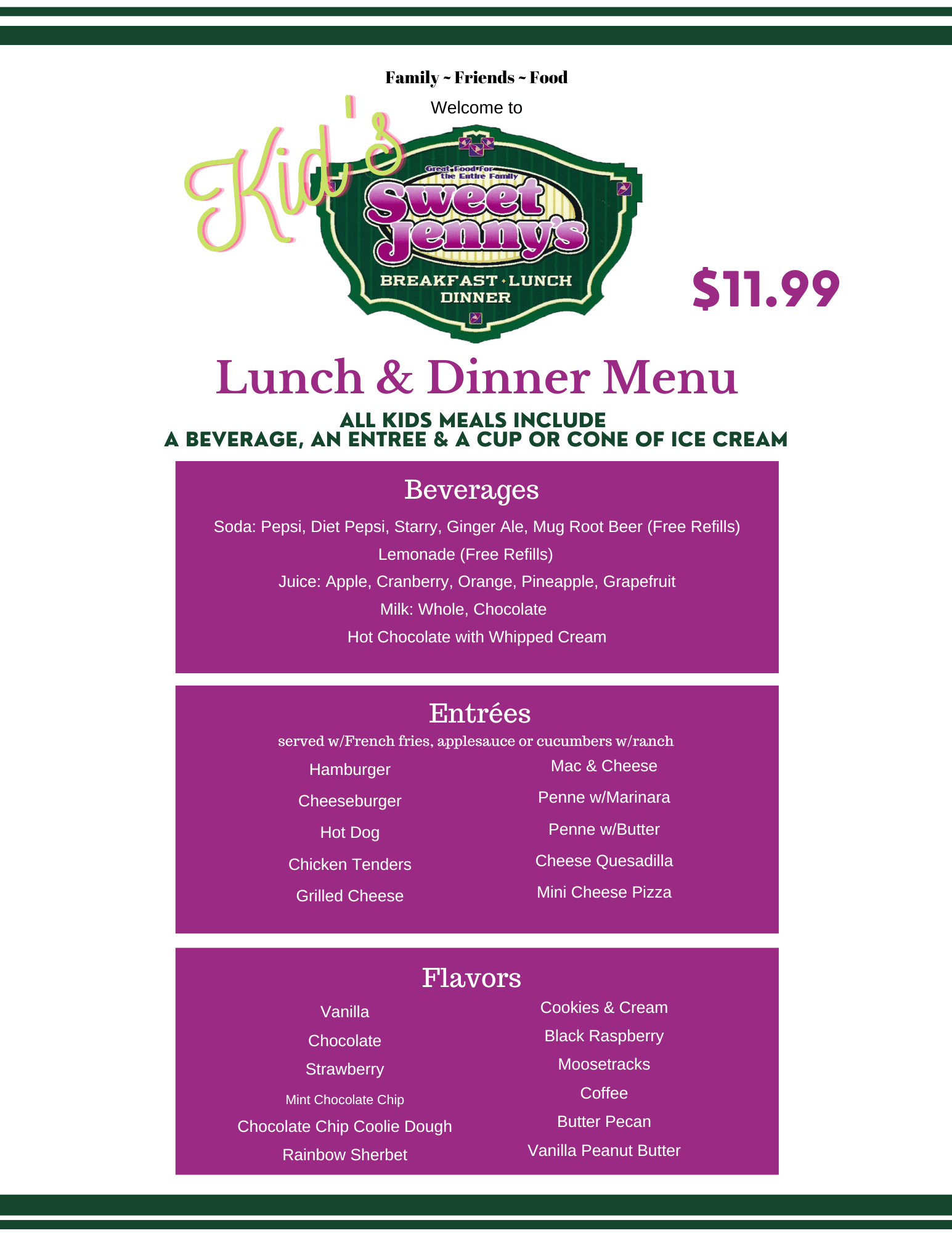 Family ~ Friends ~ Food

Welcome to

Kid's

Great Food For the Entire Family

Sweet Jenny's

BREAKFAST · LUNCH DINNER

$11.99

Lunch & Dinner Menu

ALL KIDS MEALS INCLUDE
A BEVERAGE, AN ENTREE & A CUP OR CONE OF ICE CREAM

Beverages

Soda: Pepsi, Diet Pepsi, Starry, Ginger Ale, Mug Root Beer (Free Refills)

Lemonade (Free Refills)

Juice: Apple, Cranberry, Orange, Pineapple, Grapefruit

Milk: Whole, Chocolate

Hot Chocolate with Whipped Cream

Entrées

served w/French fries, applesauce or cucumbers w/ranch

Hamburger

Cheeseburger

Hot Dog

Chicken Tenders

Grilled Cheese

Mac & Cheese

Penne w/Marinara

Penne w/Butter

Cheese Quesadilla

Mini Cheese Pizza

Flavors

Vanilla

Chocolate

Strawberry

Mint Chocolate Chip

Chocolate Chip Coolie Dough

Rainbow Sherbet

Cookies & Cream

Black Raspberry

Moosetracks

Coffee

Butter Pecan

Vanilla Peanut Butter